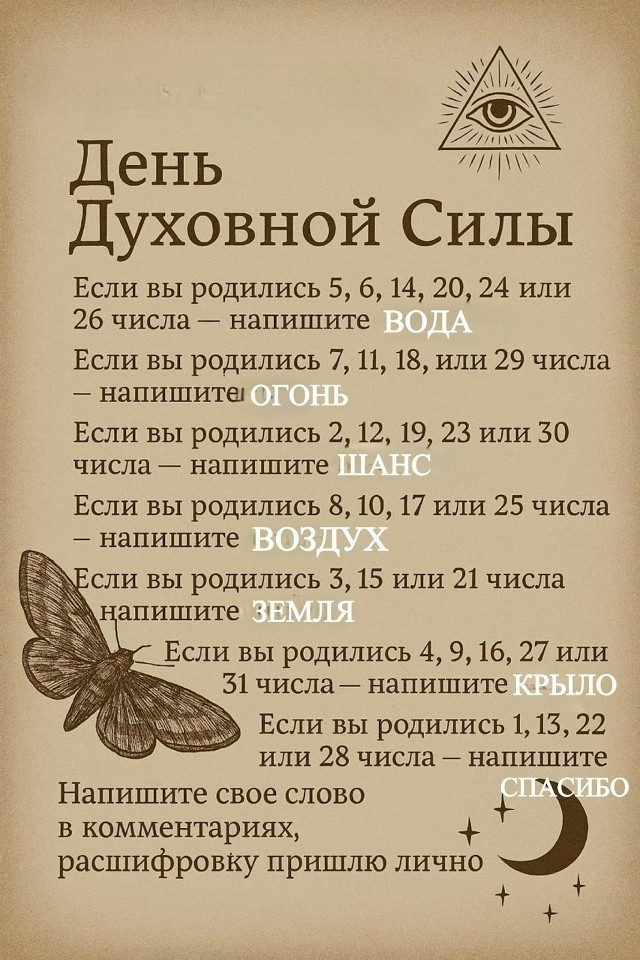 День Духовной Силы

Если вы родились 5, 6, 14, 20, 24 или 26 числа — напишите ВОДА

Если вы родились 7, 11, 18, или 29 числа – напишите ОГОНЬ

Если вы родились 2, 12, 19, 23 или 30 числа — напишите ШАНС

Если вы родились 8, 10, 17 или 25 числа – напишите ВОЗДУХ

Если вы родились 3, 15 или 21 числа – напишите ЗЕМЛЯ

Если вы родились 4, 9, 16, 27 или 31 числа — напишите КРЫЛО

Если вы родились 1, 13, 22 или 28 числа – напишите СПАСИБО

Напишите свое слово в комментариях, расшифровку пришлю лично